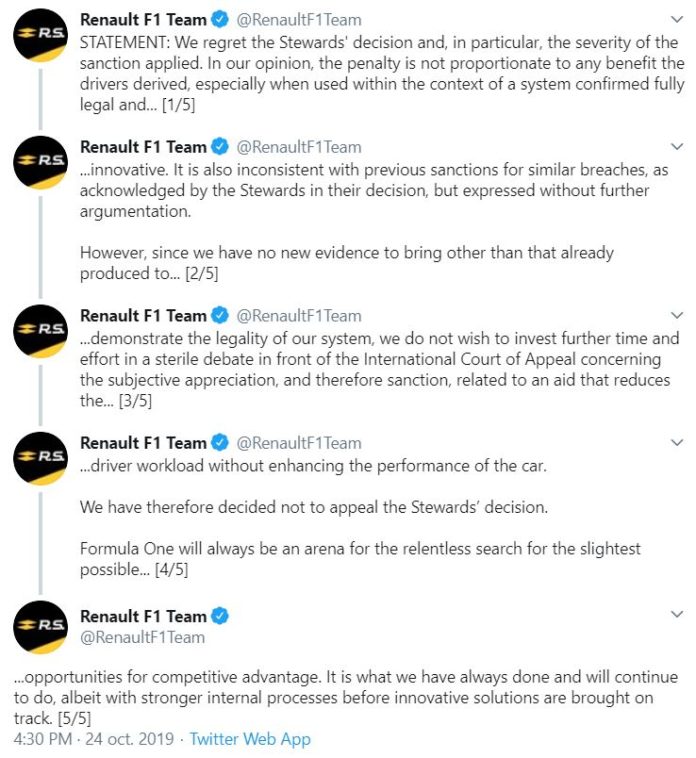 R.S.

Renault F1 Team @RenaultF1Team

STATEMENT: We regret the Stewards' decision and, in particular, the severity of the sanction applied. In our opinion, the penalty is not proportionate to any benefit the drivers derived, especially when used within the context of a system confirmed fully legal and... [1/5]

R.S.

Renault F1 Team @RenaultF1Team

...innovative. It is also inconsistent with previous sanctions for similar breaches, as acknowledged by the Stewards in their decision, but expressed without further argumentation.

However, since we have no new evidence to bring other than that already produced to... [2/5]

R.S.

Renault F1 Team @RenaultF1Team

...demonstrate the legality of our system, we do not wish to invest further time and effort in a sterile debate in front of the International Court of Appeal concerning the subjective appreciation, and therefore sanction, related to an aid that reduces the... [3/5]

R.S.

Renault F1 Team @RenaultF1Team

...driver workload without enhancing the performance of the car.

We have therefore decided not to appeal the Stewards' decision.

Formula One will always be an arena for the relentless search for the slightest possible... [4/5]

R.S.

Renault F1 Team
@RenaultF1Team

...opportunities for competitive advantage. It is what we have always done and will continue to do, albeit with stronger internal processes before innovative solutions are brought on track. [5/5]

4:30 PM · 24 oct. 2019 · Twitter Web App